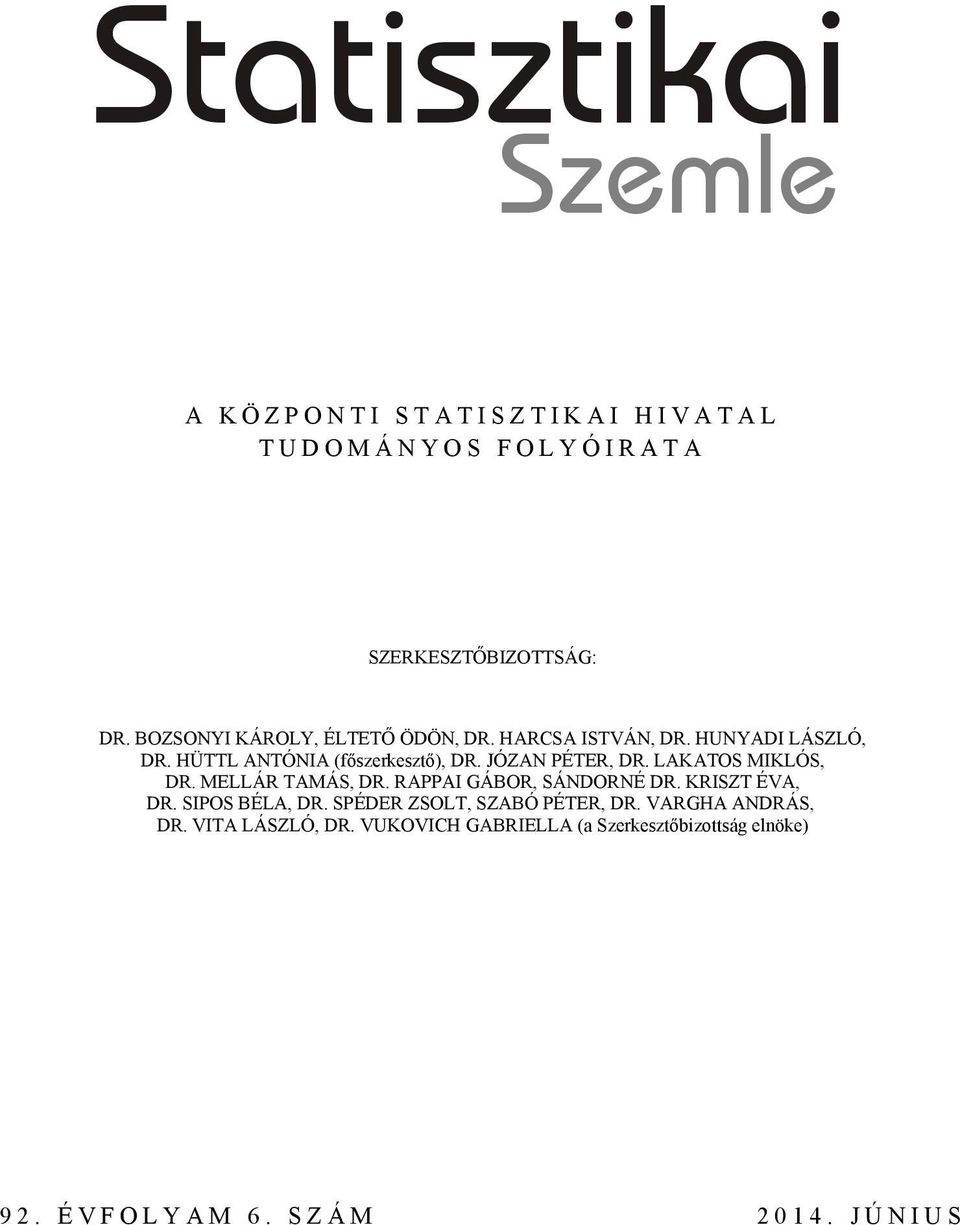 Statisztikai
Szemle

A KÖZPONTI STATISZTIKAI HIVATAL
TUDOMÁNYOS FOLYÓIRATA

SZERKESZTŐBIZOTTSÁG:

DR. BOZSONYI KÁROLY, ÉLTETŐ ÖDÖN, DR. HARCSA ISTVÁN, DR. HUNYADI LÁSZLÓ, DR. HÜTTL ANTÓNIA (főszerkesztő), DR. JÓZAN PÉTER, DR. LAKATOS MIKLÓS, DR. MELLÁR TAMÁS, DR. RAPPAI GÁBOR, SÁNDORNÉ DR. KRISZT ÉVA, DR. SIPOS BÉLA, DR. SPÉDER ZSOLT, SZABÓ PÉTER, DR. VARGHA ANDRÁS, DR. VITA LÁSZLÓ, DR. VUKOVICH GABRIELLA (a Szerkesztőbizottság elnöke)

92. ÉVFOLYAM 6. SZÁM

2014. JÚNIUS